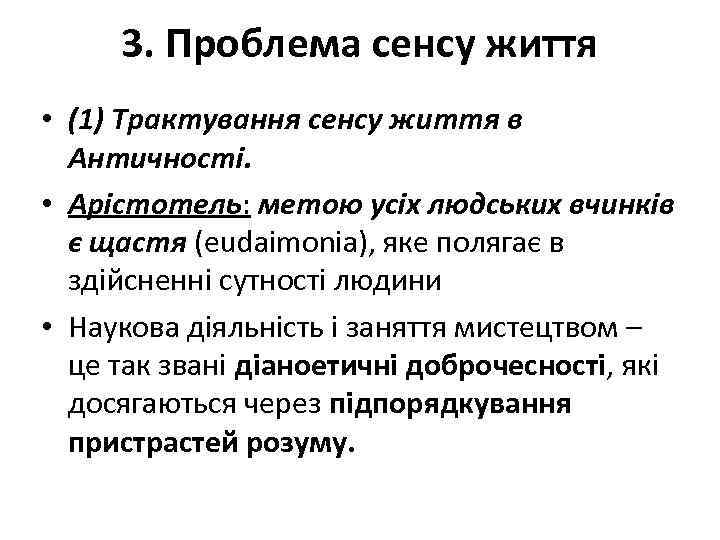 3. Проблема сенсу життя

• (1) Трактування сенсу життя в Античності.

• Арістотель: метою усіх людських вчинків є щастя (eudaimonia), яке полягає в здійсненні сутності людини

• Наукова діяльність і заняття мистецтвом – це так звані діаноетичні доброчесності, які досягаються через підпорядкування пристрастей розуму.